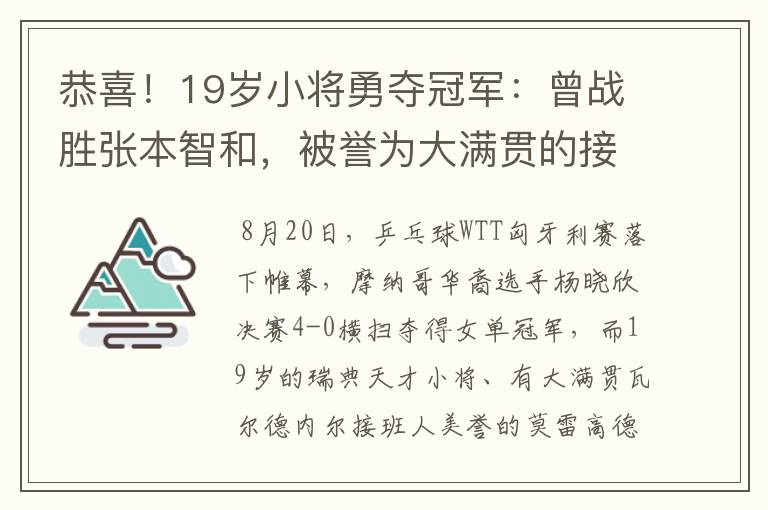 恭喜！19岁小将勇夺冠军：曾战胜张本智和，被誉为大满贯的接

8月20日，乒乓球WTT匈牙利赛落下帷幕，摩纳哥华裔选手杨晓欣决赛4-0横扫夺得女单冠军，而19岁的瑞典天才小将、有大满贯瓦尔德内尔接班人美誉的莫雷高德